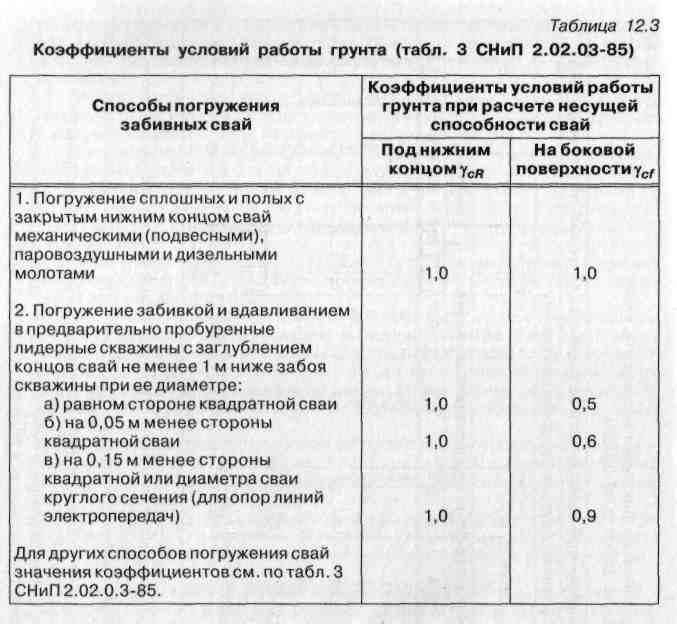 Таблица 12.3

Коэффициенты условий работы грунта (табл. 3 СНиП 2.02.03-85)

| Способы погружения забивных свай | Коэффициенты условий работы грунта при расчете несущей способности свай: Под нижним концом $\gamma_{cR}$ | Коэффициенты условий работы грунта при расчете несущей способности свай: На боковой поверхности $\gamma_{cf}$ |
|---|---|---|
| 1. Погружение сплошных и полых с закрытым нижним концом свай механическими (подвесными), паровоздушными и дизельными молотами | 1,0 | 1,0 |
| 2. Погружение забивкой и вдавливанием в предварительно пробуренные лидерные скважины с заглублением концов свай не менее 1 м ниже забоя скважины при ее диаметре: | | |
| а) равном стороне квадратной сваи | 1,0 | 0,5 |
| б) на 0,05 м менее стороны квадратной сваи | 1,0 | 0,6 |
| в) на 0,15 м менее стороны квадратной или диаметра сваи круглого сечения (для опор линий электропередач) | 1,0 | 0,9 |
| Для других способов погружения свай значения коэффициентов см. по табл. 3 СНиП 2.02.0.3-85. | | |